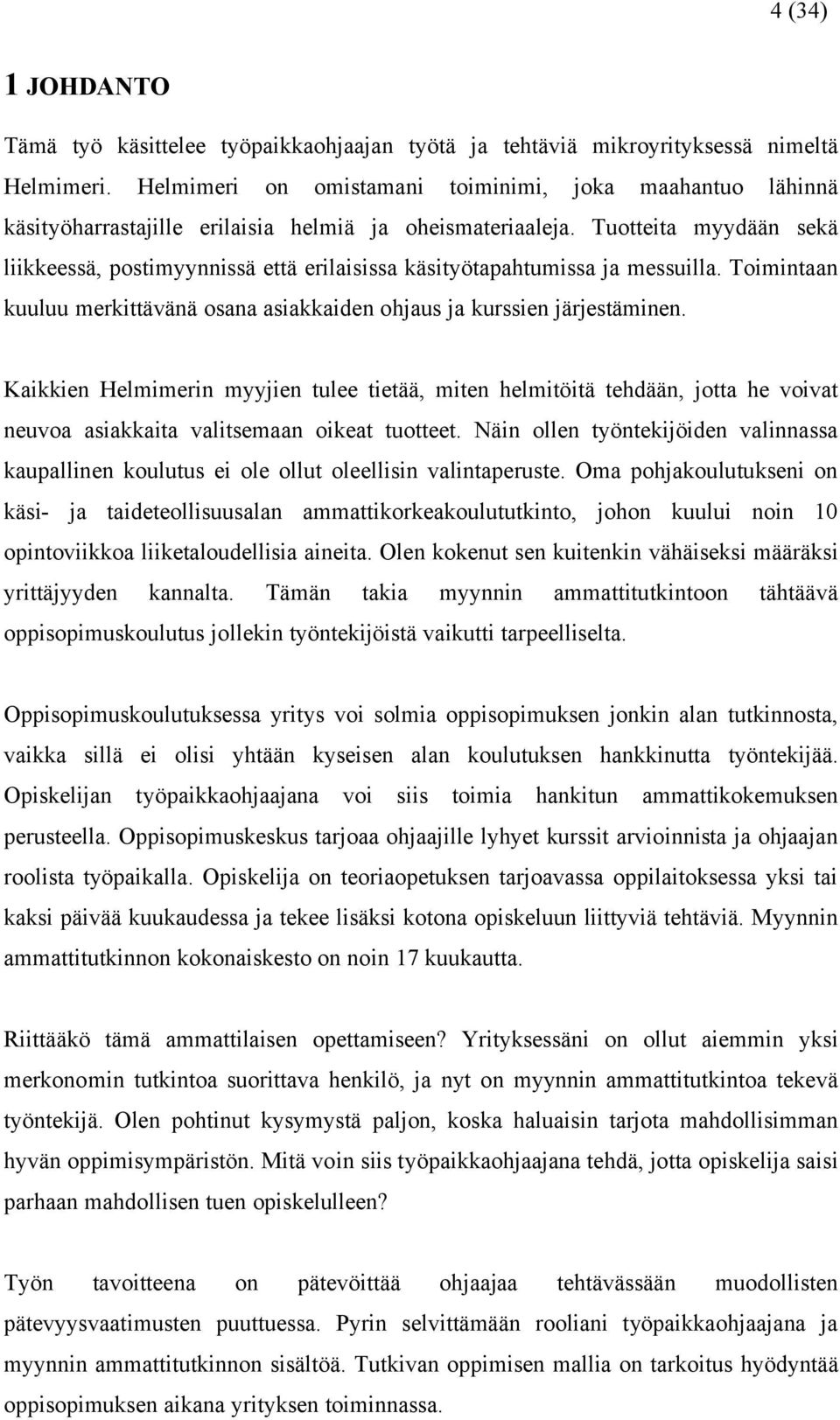 4 (34)

1 JOHDANTO

Tämä työ käsittelee työpaikkaohjaajan työtä ja tehtäviä mikroyrityksessä nimeltä Helmimeri. Helmimeri on omistamani toiminimi, joka maahantuo lähinnä käsityöharrastajille erilaisia helmiä ja oheismateriaaleja. Tuotteita myydään sekä liikkeessä, postimyynnissä että erilaisissa käsityötapahtumissa ja messuilla. Toimintaan kuuluu merkittävänä osana asiakkaiden ohjaus ja kurssien järjestäminen.

Kaikkien Helmimerin myyjien tulee tietää, miten helmitöitä tehdään, jotta he voivat neuvoa asiakkaita valitsemaan oikeat tuotteet. Näin ollen työntekijöiden valinnassa kaupallinen koulutus ei ole ollut oleellisin valintaperuste. Oma pohjakoulutukseni on käsi- ja taideteollisuusalan ammattikorkeakoulututkinto, johon kuului noin 10 opintoviikkoa liiketaloudellisia aineita. Olen kokenut sen kuitenkin vähäiseksi määräksi yrittäjyyden kannalta. Tämän takia myynnin ammattitutkintoon tähtäävä oppisopimuskoulutus jollekin työntekijöistä vaikutti tarpeelliselta.

Oppisopimuskoulutuksessa yritys voi solmia oppisopimuksen jonkin alan tutkinnosta, vaikka sillä ei olisi yhtään kyseisen alan koulutuksen hankkinutta työntekijää. Opiskelijan työpaikkaohjaajana voi siis toimia hankitun ammattikokemuksen perusteella. Oppisopimuskeskus tarjoaa ohjaajille lyhyet kurssit arvioinnista ja ohjaajan roolista työpaikalla. Opiskelija on teoriaopetuksen tarjoavassa oppilaitoksessa yksi tai kaksi päivää kuukaudessa ja tekee lisäksi kotona opiskeluun liittyviä tehtäviä. Myynnin ammattitutkinnon kokonaiskesto on noin 17 kuukautta.

Riittääkö tämä ammattilaisen opettamiseen? Yrityksessäni on ollut aiemmin yksi merkonomin tutkintoa suorittava henkilö, ja nyt on myynnin ammattitutkintoa tekevä työntekijä. Olen pohtinut kysymystä paljon, koska haluaisin tarjota mahdollisimman hyvän oppimisympäristön. Mitä voin siis työpaikkaohjaajana tehdä, jotta opiskelija saisi parhaan mahdollisen tuen opiskelulleen?

Työn tavoitteena on pätevöittää ohjaajaa tehtävässään muodollisten pätevyysvaatimusten puuttuessa. Pyrin selvittämään rooliani työpaikkaohjaajana ja myynnin ammattitutkinnon sisältöä. Tutkivan oppimisen mallia on tarkoitus hyödyntää oppisopimuksen aikana yrityksen toiminnassa.